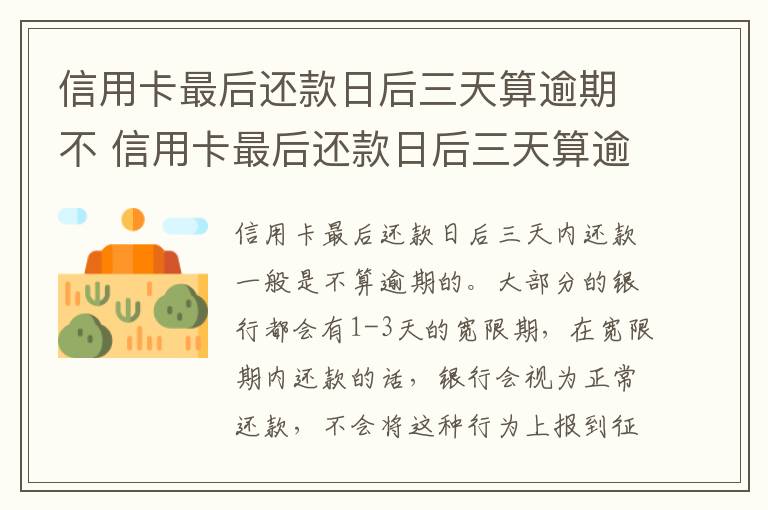 信用卡最后还款日后三天算逾期不 信用卡最后还款日后三天算逾

信用卡最后还款日后三天内还款一般是不算逾期的。大部分的银行都会有1-3天的宽限期，在宽限期内还款的话，银行会视为正常还款，不会将这种行为上报到征